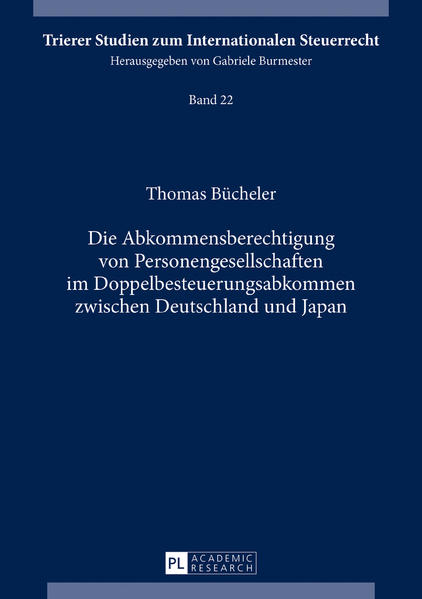 Trierer Studien zum Internationalen Steuerrecht
Herausgegeben von Gabriele Burmester

Band 22

Thomas Bücheler

Die Abkommensberechtigung von Personengesellschaften im Doppelbesteuerungsabkommen zwischen Deutschland und Japan

PL ACADEMIC RESEARCH